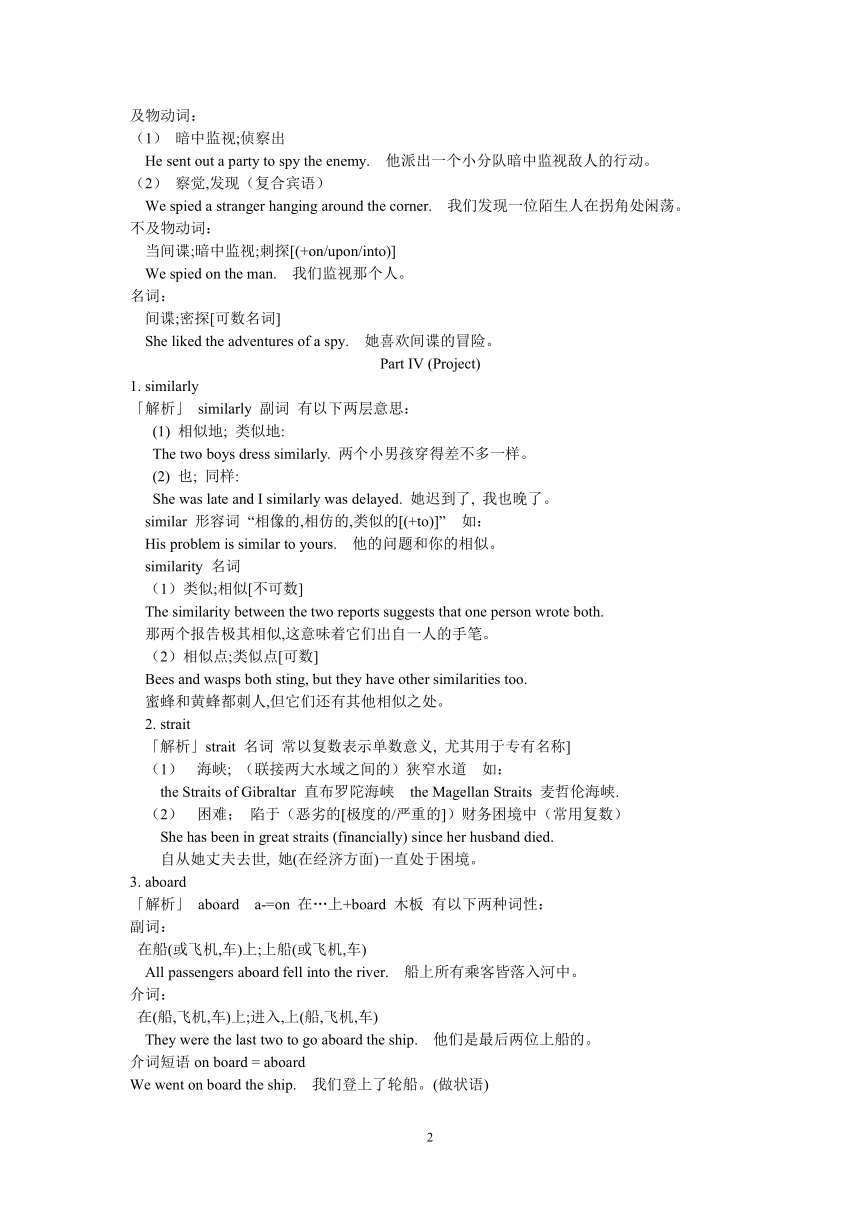 及物动词：
（1） 暗中监视;侦察出
He sent out a party to spy the enemy. 他派出一个小分队暗中监视敌人的行动。
（2） 察觉,发现（复合宾语）
We spied a stranger hanging around the corner. 我们发现一位陌生人在拐角处闲荡。
不及物动词：
当间谍;暗中监视;刺探[(+on/upon/into)]
We spied on the man. 我们监视那个人。
名词：
间谍;密探[可数名词]
She liked the adventures of a spy. 她喜欢间谍的冒险。

Part IV (Project)

1. similarly
「解析」 similarly 副词 有以下两层意思：
(1) 相似地; 类似地:
The two boys dress similarly. 两个小男孩穿得差不多一样。
(2) 也; 同样:
She was late and I similarly was delayed. 她迟到了, 我也晚了。
similar 形容词 “相像的,相仿的,类似的[(+to)]” 如：
His problem is similar to yours. 他的问题和你的相似。
similarity 名词
（1）类似;相似[不可数]
The similarity between the two reports suggests that one person wrote both.
那两个报告极其相似,这意味着它们出自一人的手笔。
（2）相似点;类似点[可数]
Bees and wasps both sting, but they have other similarities too.
蜜蜂和黄蜂都刺人,但它们还有其他相似之处。
2. strait
「解析」strait 名词 常以复数表示单数意义, 尤其用于专有名称]
（1） 海峡; （联接两大水域之间的）狭窄水道 如：
the Straits of Gibraltar 直布罗陀海峡 the Magellan Straits 麦哲伦海峡.
（2） 困难； 陷于（恶劣的[极度的/严重的]）财务困境中（常用复数）
She has been in great straits (financially) since her husband died.
自从她丈夫去世, 她(在经济方面)一直处于困境。
3. aboard
「解析」 aboard a-=on 在…上+board 木板 有以下两种词性：
副词：
在船(或飞机,车)上;上船(或飞机,车)
All passengers aboard fell into the river. 船上所有乘客皆落入河中。
介词：
在(船,飞机,车)上;进入,上(船,飞机,车)
They were the last two to go aboard the ship. 他们是最后两位上船的。
介词短语 on board = aboard
We went on board the ship. 我们登上了轮船。(做状语)

2